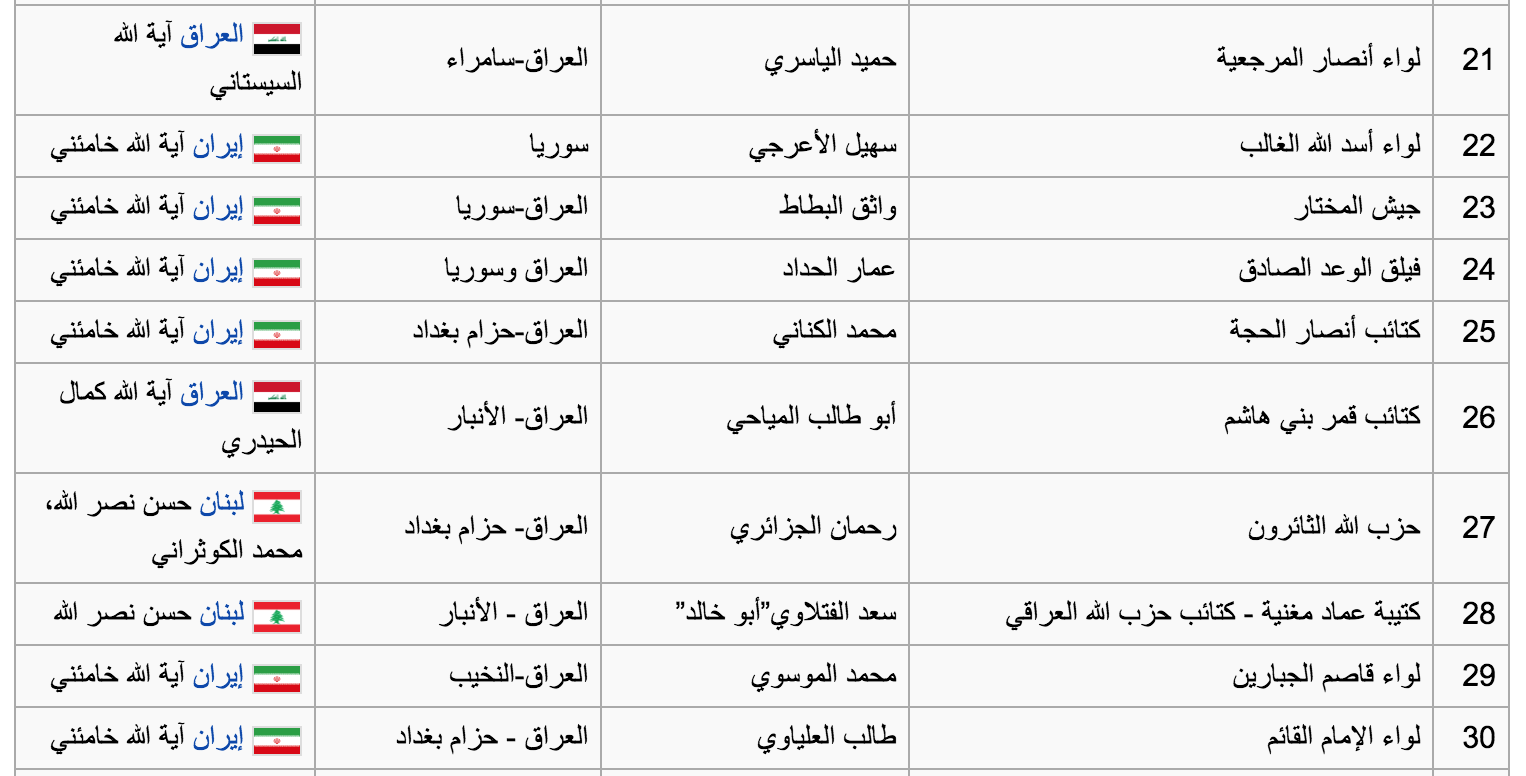 | 21 | لواء أنصار المرجعية | حميد الياسري | العراق-سامراء | العراق آية الله السيستاني |
|---|---|---|---|---|
| 22 | لواء أسد الله الغالب | سهيل الأعرجي | سوريا | إيران آية الله خامئني |
| 23 | جيش المختار | واثق البطاط | العراق-سوريا | إيران آية الله خامئني |
| 24 | فيلق الوعد الصادق | عمار الحداد | العراق وسوريا | إيران آية الله خامئني |
| 25 | كتائب أنصار الحجة | محمد الكناني | العراق-حزام بغداد | إيران آية الله خامئني |
| 26 | كتائب قمر بني هاشم | أبو طالب المياحي | العراق- الأنبار | العراق آية الله كمال الحيدري |
| 27 | حزب الله الثائرون | رحمان الجزائري | العراق- حزام بغداد | لبنان حسن نصر الله، محمد الكوثراني |
| 28 | كتيبة عماد مغنية - كتائب حزب الله العراقي | سعد الفتلاوي"أبو خالد" | العراق - الأنبار | لبنان حسن نصر الله |
| 29 | لواء قاصم الجبارين | محمد الموسوي | العراق-النخيب | إيران آية الله خامئني |
| 30 | لواء الإمام القائم | طالب العلياوي | العراق - حزام بغداد | إيران آية الله خامئني |